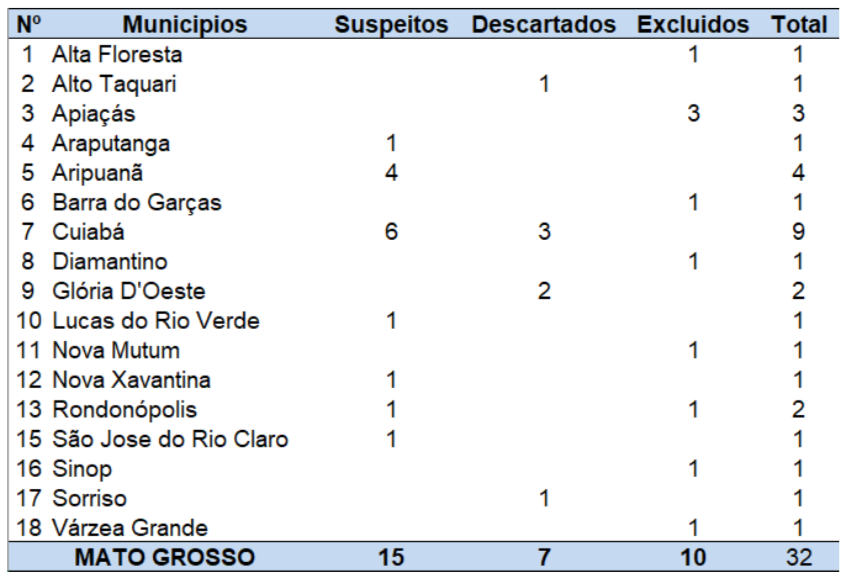 | Nº | Municipios | Suspeitos | Descartados | Excluidos | Total |
|---|---|---|---|---|---|
| 1 | Alta Floresta | | | 1 | 1 |
| 2 | Alto Taquari | | 1 | | 1 |
| 3 | Apiaçás | | | 3 | 3 |
| 4 | Araputanga | 1 | | | 1 |
| 5 | Aripuanã | 4 | | | 4 |
| 6 | Barra do Garças | | | 1 | 1 |
| 7 | Cuiabá | 6 | 3 | | 9 |
| 8 | Diamantino | | | 1 | 1 |
| 9 | Glória D'Oeste | | 2 | | 2 |
| 10 | Lucas do Rio Verde | 1 | | | 1 |
| 11 | Nova Mutum | | | 1 | 1 |
| 12 | Nova Xavantina | 1 | | | 1 |
| 13 | Rondonópolis | 1 | | 1 | 2 |
| 15 | São Jose do Rio Claro | 1 | | | 1 |
| 16 | Sinop | | | 1 | 1 |
| 17 | Sorriso | | 1 | | 1 |
| 18 | Várzea Grande | | | 1 | 1 |
| | MATO GROSSO | 15 | 7 | 10 | 32 |